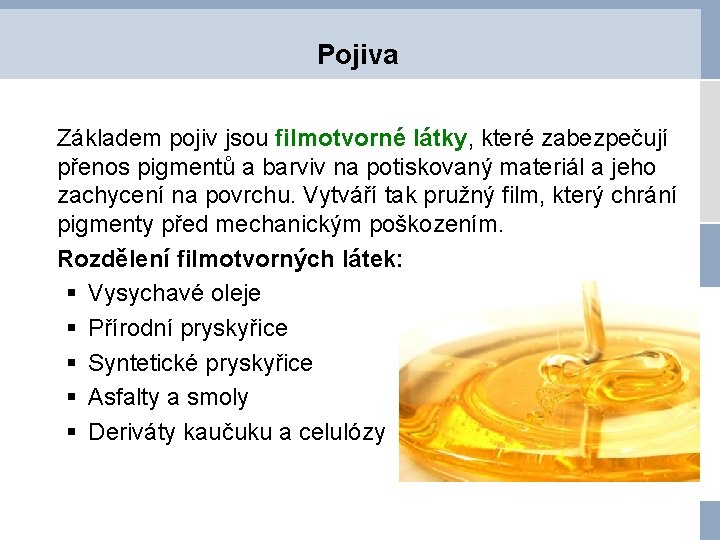 Pojiva

Základem pojiv jsou filmotvorné látky, které zabezpečují přenos pigmentů a barviv na potiskovaný materiál a jeho zachycení na povrchu. Vytváří tak pružný film, který chrání pigmenty před mechanickým poškozením.

Rozdělení filmotvorných látek:

• Vysychavé oleje
• Přírodní pryskyřice
• Syntetické pryskyřice
• Asfalty a smoly
• Deriváty kaučuku a celulózy